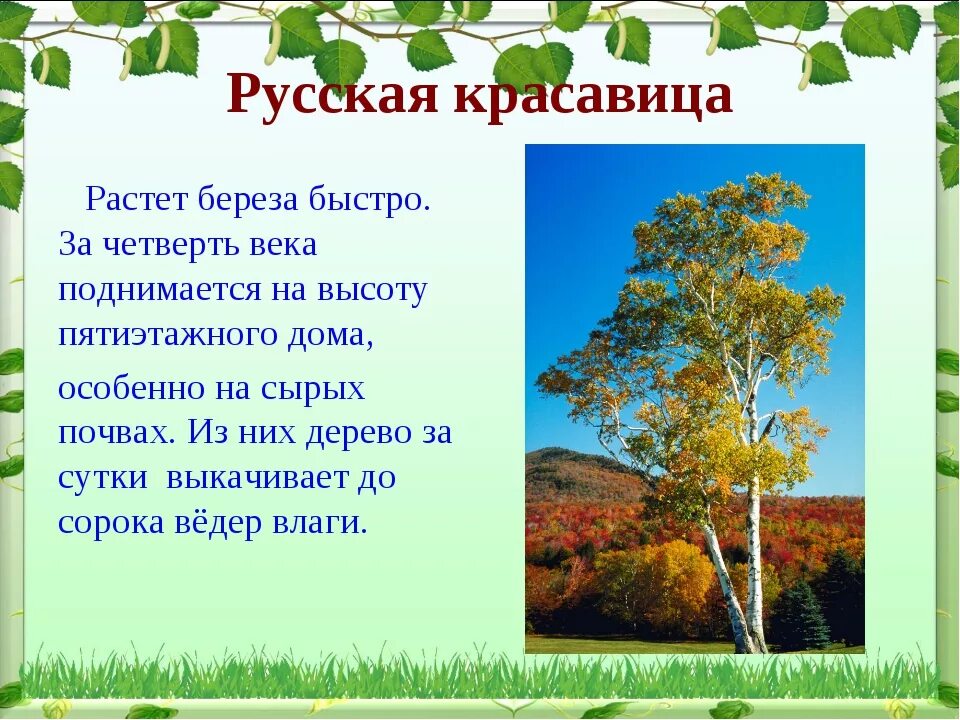 Русская красавица

Растет береза быстро. За четверть века поднимается на высоту пятиэтажного дома,

особенно на сырых почвах. Из них дерево за сутки выкачивает до сорока вёдер влаги.